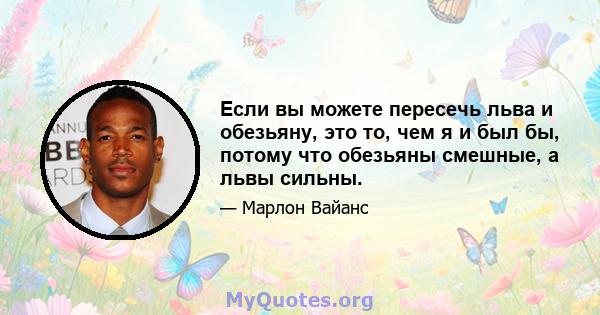 ANNU
BB
RD

Если вы можете пересечь льва и обезьяну, это то, чем я и был бы, потому что обезьяны смешные, а львы сильны.

— Марлон Вайанс

MyQuotes.org